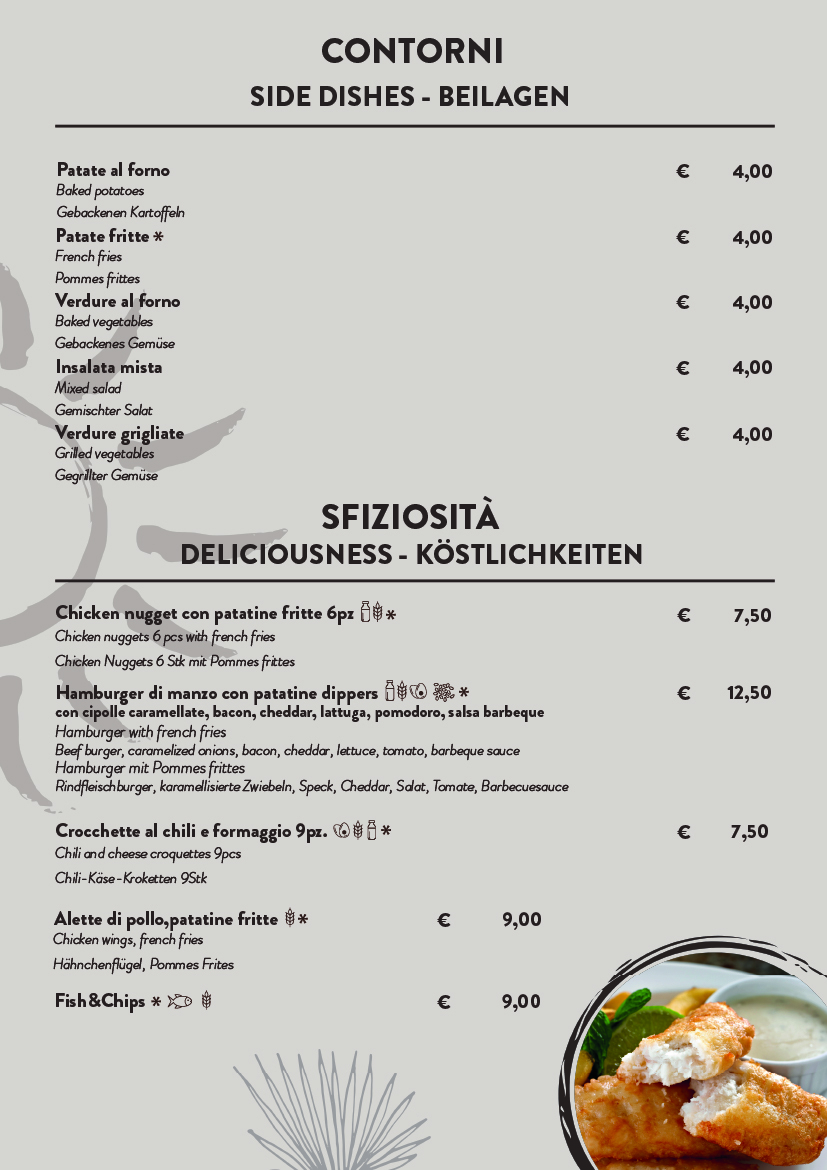 CONTORNI
SIDE DISHES - BEILAGEN

Patate al forno € 4,00
Baked potatoes
Gebackenen Kartoffeln

Patate fritte * € 4,00
French fries
Pommes frittes

Verdure al forno € 4,00
Baked vegetables
Gebackenes Gemüse

Insalata mista € 4,00
Mixed salad
Gemischter Salat

Verdure grigliate € 4,00
Grilled vegetables
Gegrillter Gemüse

SFIZIOSITÀ
DELICIOUSNESS - KÖSTLICHKEITEN

Chicken nugget con patatine fritte 6pz * € 7,50
Chicken nuggets 6 pcs with french fries
Chicken Nuggets 6 Stk mit Pommes frittes

Hamburger di manzo con patatine dippers * € 12,50
con cipolle caramellate, bacon, cheddar, lattuga, pomodoro, salsa barbeque
Hamburger with french fries
Beef burger, caramelized onions, bacon, cheddar, lettuce, tomato, barbeque sauce
Hamburger mit Pommes frittes
Rindfleischburger, karamellisierte Zwiebeln, Speck, Cheddar, Salat, Tomate, Barbecuesauce

Crocchette al chili e formaggio 9pz. * € 7,50
Chili and cheese croquettes 9pcs
Chili-Käse-Kroketten 9Stk

Alette di pollo,patatine fritte * € 9,00
Chicken wings, french fries
Hähnchenflügel, Pommes Frites

Fish&Chips * € 9,00